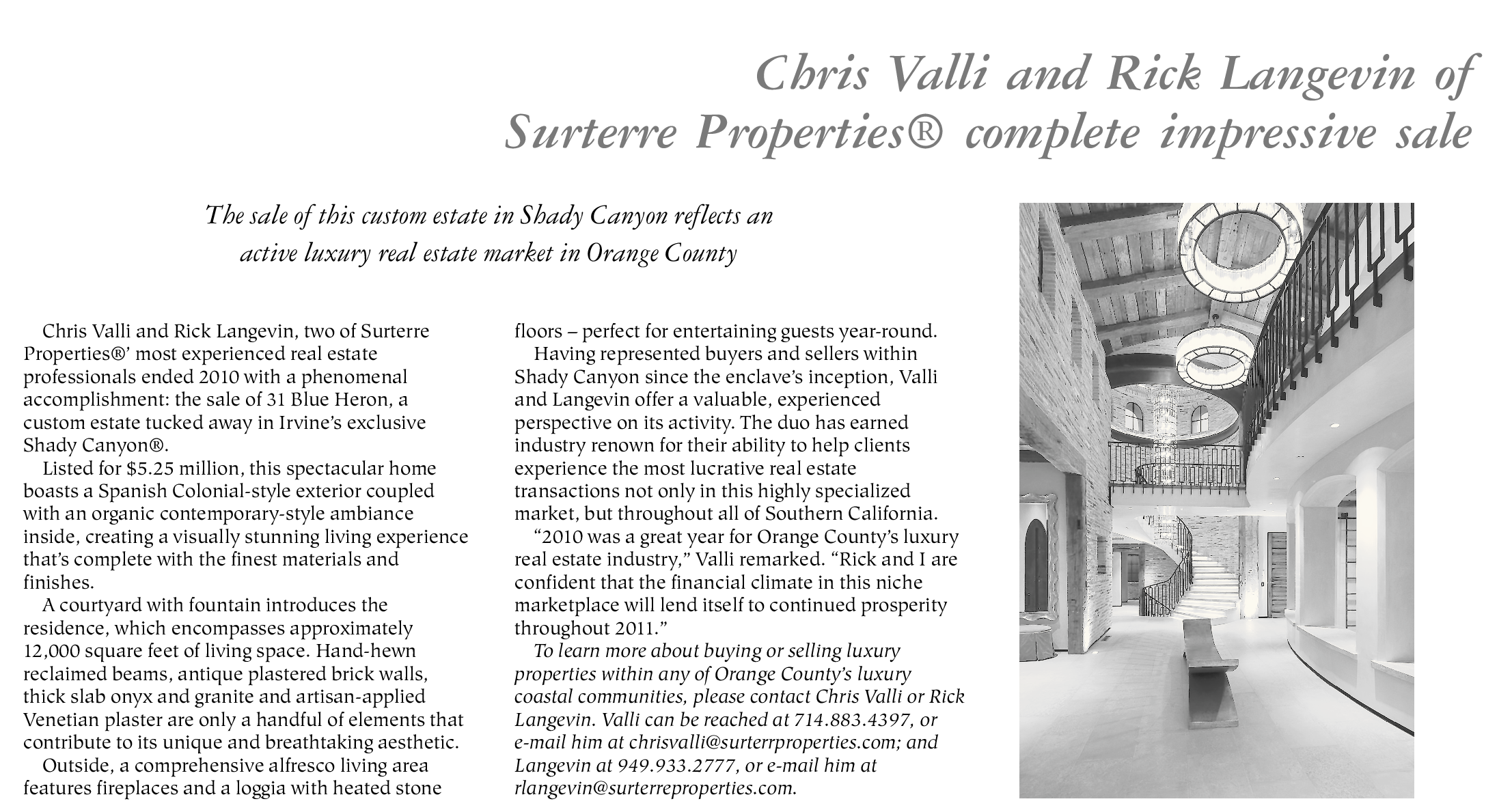 Chris Valli and Rick Langevin of Surterre Properties® complete impressive sale

The sale of this custom estate in Shady Canyon reflects an active luxury real estate market in Orange County

Chris Valli and Rick Langevin, two of Surterre Properties®' most experienced real estate professionals ended 2010 with a phenomenal accomplishment: the sale of 31 Blue Heron, a custom estate tucked away in Irvine's exclusive Shady Canyon®.

Listed for $5.25 million, this spectacular home boasts a Spanish Colonial-style exterior coupled with an organic contemporary-style ambiance inside, creating a visually stunning living experience that's complete with the finest materials and finishes.

A courtyard with fountain introduces the residence, which encompasses approximately 12,000 square feet of living space. Hand-hewn reclaimed beams, antique plastered brick walls, thick slab onyx and granite and artisan-applied Venetian plaster are only a handful of elements that contribute to its unique and breathtaking aesthetic.

Outside, a comprehensive alfresco living area features fireplaces and a loggia with heated stone floors – perfect for entertaining guests year-round.

Having represented buyers and sellers within Shady Canyon since the enclave's inception, Valli and Langevin offer a valuable, experienced perspective on its activity. The duo has earned industry renown for their ability to help clients experience the most lucrative real estate transactions not only in this highly specialized market, but throughout all of Southern California.

"2010 was a great year for Orange County's luxury real estate industry," Valli remarked. "Rick and I are confident that the financial climate in this niche marketplace will lend itself to continued prosperity throughout 2011."

To learn more about buying or selling luxury properties within any of Orange County's luxury coastal communities, please contact Chris Valli or Rick Langevin. Valli can be reached at 714.883.4397, or e-mail him at chrisvalli@surterrproperties.com; and Langevin at 949.933.2777, or e-mail him at rlangevin@surterreproperties.com.